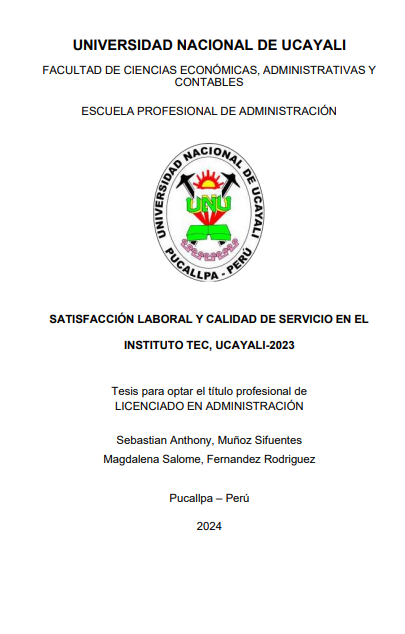 UNIVERSIDAD NACIONAL DE UCAYALI

FACULTAD DE CIENCIAS ECONÓMICAS, ADMINISTRATIVAS Y CONTABLES

ESCUELA PROFESIONAL DE ADMINISTRACIÓN

UNIVERSIDAD NACIONAL DE UCAYALI
UNU
PUCALLPA - PERÚ

SATISFACCIÓN LABORAL Y CALIDAD DE SERVICIO EN EL INSTITUTO TEC, UCAYALI-2023

Tesis para optar el título profesional de
LICENCIADO EN ADMINISTRACIÓN

Sebastian Anthony, Muñoz Sifuentes
Magdalena Salome, Fernandez Rodriguez

Pucallpa – Perú

2024